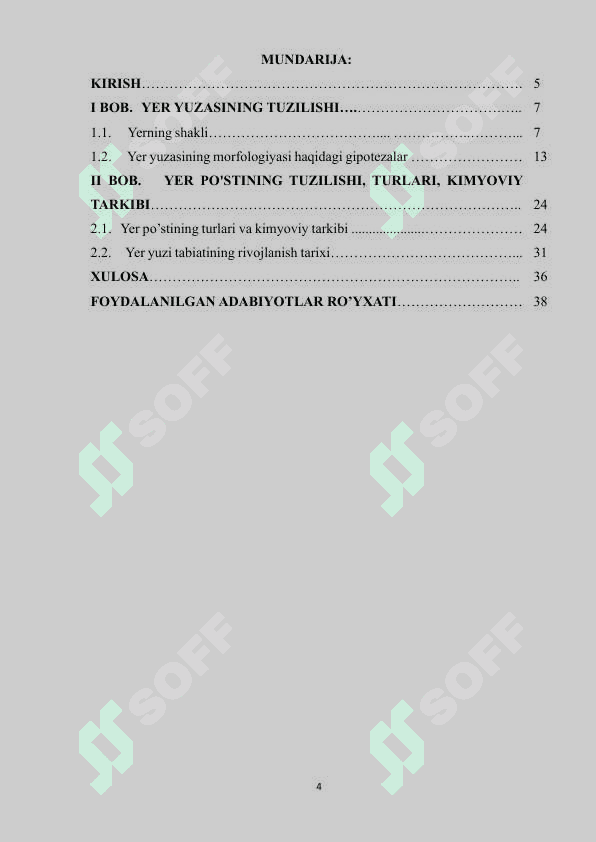 MUNDARIJA:

KIRISH 5

I BOB. YER YUZASINING TUZILISHI 7

1.1. Yerning shakli 7

1.2. Yer yuzasining morfologiyasi haqidagi gipotezalar 13

II BOB. YER PO'STINING TUZILISHI, TURLARI, KIMYOVIY TARKIBI 24

2.1. Yer po'stining turlari va kimyoviy tarkibi 24

2.2. Yer yuzi tabiatining rivojlanish tarixi 31

XULOSA 36

FOYDALANILGAN ADABIYOTLAR RO'YXATI 38

4

SOFF